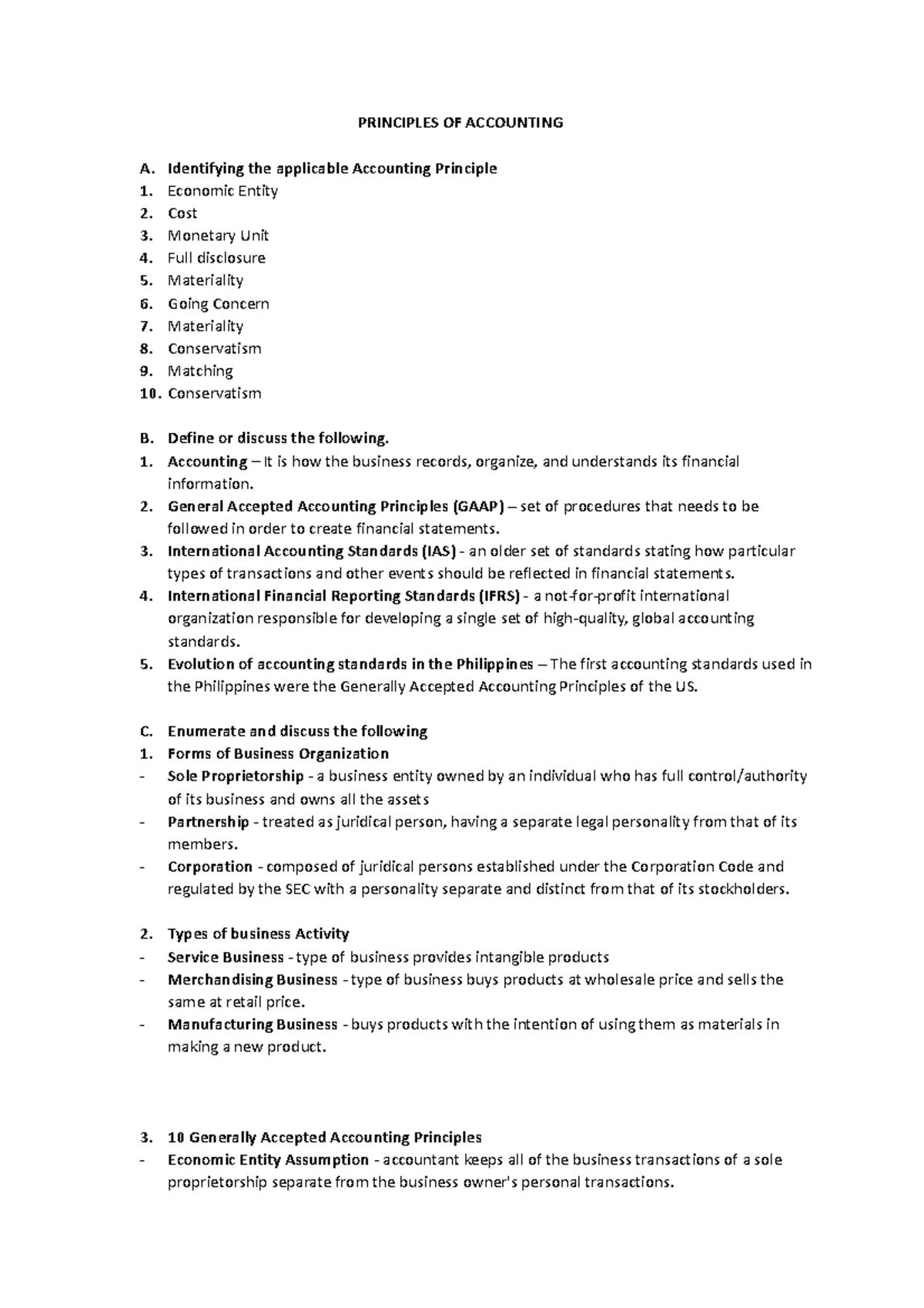 PRINCIPLES OF ACCOUNTING

A. Identifying the applicable Accounting Principle
1. Economic Entity
2. Cost
3. Monetary Unit
4. Full disclosure
5. Materiality
6. Going Concern
7. Materiality
8. Conservatism
9. Matching
10. Conservatism

B. Define or discuss the following.
1. Accounting – It is how the business records, organize, and understands its financial information.
2. General Accepted Accounting Principles (GAAP) – set of procedures that needs to be followed in order to create financial statements.
3. International Accounting Standards (IAS) - an older set of standards stating how particular types of transactions and other events should be reflected in financial statements.
4. International Financial Reporting Standards (IFRS) - a not-for-profit international organization responsible for developing a single set of high-quality, global accounting standards.
5. Evolution of accounting standards in the Philippines – The first accounting standards used in the Philippines were the Generally Accepted Accounting Principles of the US.

C. Enumerate and discuss the following
1. Forms of Business Organization
- Sole Proprietorship - a business entity owned by an individual who has full control/authority of its business and owns all the assets
- Partnership - treated as juridical person, having a separate legal personality from that of its members.
- Corporation - composed of juridical persons established under the Corporation Code and regulated by the SEC with a personality separate and distinct from that of its stockholders.

2. Types of business Activity
- Service Business - type of business provides intangible products
- Merchandising Business - type of business buys products at wholesale price and sells the same at retail price.
- Manufacturing Business - buys products with the intention of using them as materials in making a new product.

3. 10 Generally Accepted Accounting Principles
- Economic Entity Assumption - accountant keeps all of the business transactions of a sole proprietorship separate from the business owner's personal transactions.